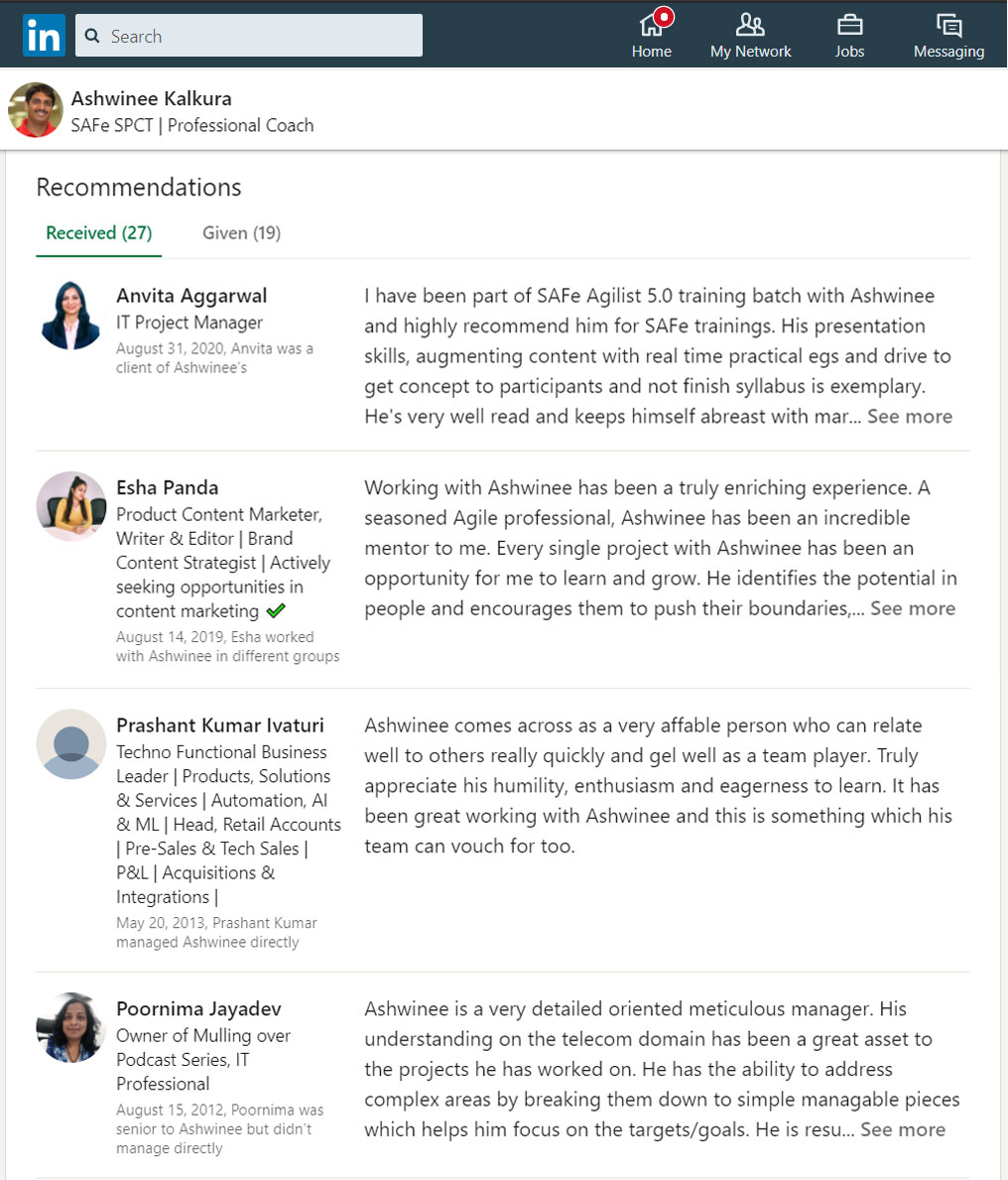 in Search

Home My Network Jobs Messaging

Ashwinee Kalkura
SAFe SPCT | Professional Coach

Recommendations

Received (27) Given (19)

Anvita Aggarwal
IT Project Manager
August 31, 2020, Anvita was a client of Ashwinee's

I have been part of SAFe Agilist 5.0 training batch with Ashwinee and highly recommend him for SAFe trainings. His presentation skills, augmenting content with real time practical egs and drive to get concept to participants and not finish syllabus is exemplary. He's very well read and keeps himself abreast with mar... See more

Esha Panda
Product Content Marketer, Writer & Editor | Brand Content Strategist | Actively seeking opportunities in content marketing
August 14, 2019, Esha worked with Ashwinee in different groups

Working with Ashwinee has been a truly enriching experience. A seasoned Agile professional, Ashwinee has been an incredible mentor to me. Every single project with Ashwinee has been an opportunity for me to learn and grow. He identifies the potential in people and encourages them to push their boundaries,... See more

Prashant Kumar Ivaturi
Techno Functional Business Leader | Products, Solutions & Services | Automation, AI & ML | Head, Retail Accounts | Pre-Sales & Tech Sales | P&L | Acquisitions & Integrations |
May 20, 2013, Prashant Kumar managed Ashwinee directly

Ashwinee comes across as a very affable person who can relate well to others really quickly and gel well as a team player. Truly appreciate his humility, enthusiasm and eagerness to learn. It has been great working with Ashwinee and this is something which his team can vouch for too.

Poornima Jayadev
Owner of Mulling over Podcast Series, IT Professional
August 15, 2012, Poornima was senior to Ashwinee but didn't manage directly

Ashwinee is a very detailed oriented meticulous manager. His understanding on the telecom domain has been a great asset to the projects he has worked on. He has the ability to address complex areas by breaking them down to simple managable pieces which helps him focus on the targets/goals. He is resu... See more